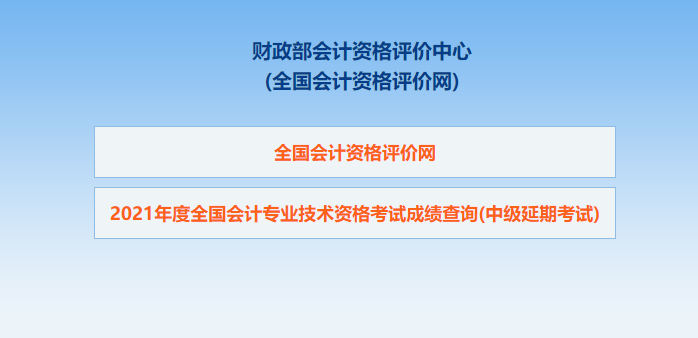 财政部会计资格评价中心
(全国会计资格评价网)

全国会计资格评价网

2021年度全国会计专业技术资格考试成绩查询(中级延期考试)